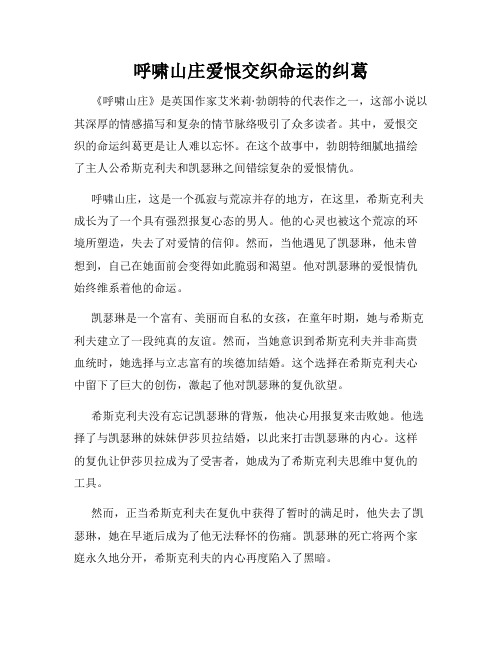 呼啸山庄爱恨交织命运的纠葛

《呼啸山庄》是英国作家艾米莉·勃朗特的代表作之一，这部小说以其深厚的情感描写和复杂的情节脉络吸引了众多读者。其中，爱恨交织的命运纠葛更是让人难以忘怀。在这个故事中，勃朗特细腻地描绘了主人公希斯克利夫和凯瑟琳之间错综复杂的爱恨情仇。

呼啸山庄，这是一个孤寂与荒凉并存的地方，在这里，希斯克利夫成长为了一个具有强烈报复心态的男人。他的心灵也被这个荒凉的环境所塑造，失去了对爱情的信仰。然而，当他遇见了凯瑟琳，他未曾想到，自己在她面前会变得如此脆弱和渴望。他对凯瑟琳的爱恨情仇始终维系着他的命运。

凯瑟琳是一个富有、美丽而自私的女孩，在童年时期，她与希斯克利夫建立了一段纯真的友谊。然而，当她意识到希斯克利夫并非高贵血统时，她选择与立志富有的埃德加结婚。这个选择在希斯克利夫心中留下了巨大的创伤，激起了他对凯瑟琳的复仇欲望。

希斯克利夫没有忘记凯瑟琳的背叛，他决心用报复来击败她。他选择了与凯瑟琳的妹妹伊莎贝拉结婚，以此来打击凯瑟琳的内心。这样的复仇让伊莎贝拉成为了受害者，她成为了希斯克利夫思维中复仇的工具。

然而，正当希斯克利夫在复仇中获得了暂时的满足时，他失去了凯瑟琳，她在早逝后成为了他无法释怀的伤痛。凯瑟琳的死亡将两个家庭永久地分开，希斯克利夫的内心再度陷入了黑暗。